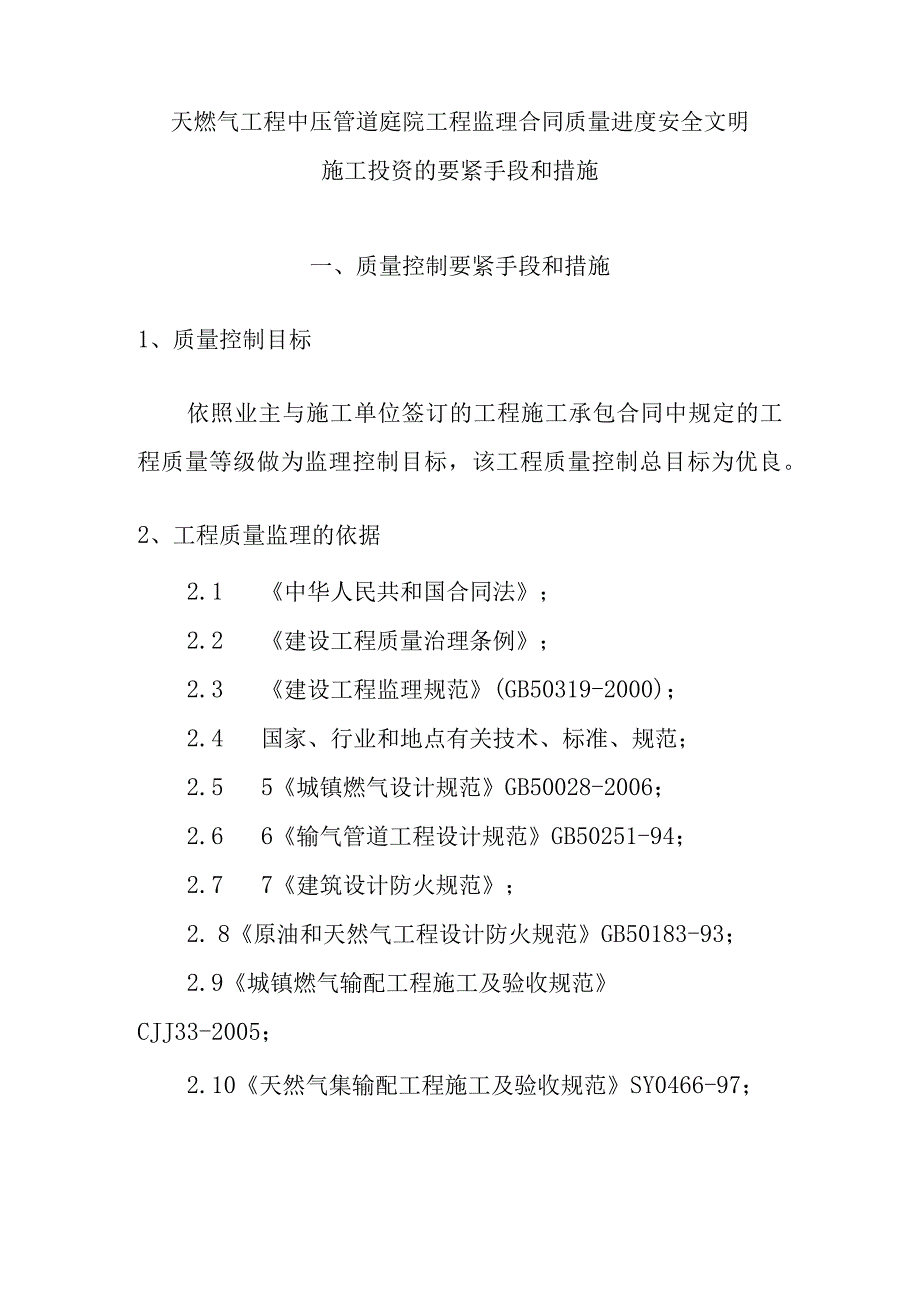 天燃气工程中压管道庭院工程监理合同质量进度安全文明施工投资的要紧手段和措施

一、质量控制要紧手段和措施

1、质量控制目标

依照业主与施工单位签订的工程施工承包合同中规定的工程质量等级做为监理控制目标，该工程质量控制总目标为优良。

2、工程质量监理的依据

2.1 《中华人民共和国合同法》；

2.2 《建设工程质量治理条例》；

2.3 《建设工程监理规范》(GB50319-2000)；

2.4 国家、行业和地点有关技术、标准、规范；

2.5 5《城镇燃气设计规范》GB50028-2006；

2.6 6《输气管道工程设计规范》GB50251-94；

2.7 7《建筑设计防火规范》；

2.8《原油和天然气工程设计防火规范》GB50183-93；

2.9《城镇燃气输配工程施工及验收规范》CJJ33-2005；

2.10《天然气集输配工程施工及验收规范》SY0466-97；